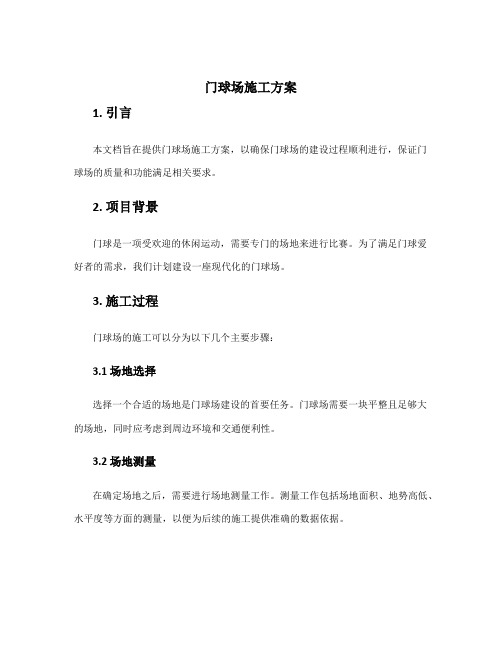 门球场施工方案

1. 引言

本文档旨在提供门球场施工方案，以确保门球场的建设过程顺利进行，保证门球场的质量和功能满足相关要求。

2. 项目背景

门球是一项受欢迎的休闲运动，需要专门的场地来进行比赛。为了满足门球爱好者的需求，我们计划建设一座现代化的门球场。

3. 施工过程

门球场的施工可以分为以下几个主要步骤：

3.1 场地选择

选择一个合适的场地是门球场建设的首要任务。门球场需要一块平整且足够大的场地，同时应考虑到周边环境和交通便利性。

3.2 场地测量

在确定场地之后，需要进行场地测量工作。测量工作包括场地面积、地势高低、水平度等方面的测量，以便为后续的施工提供准确的数据依据。